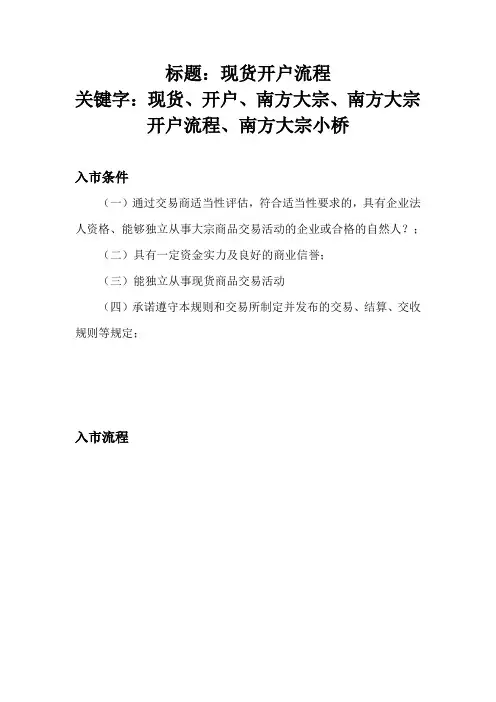 标题：现货开户流程
关键字：现货、开户、南方大宗、南方大宗开户流程、南方大宗小桥

入市条件

（一）通过交易商适当性评估，符合适当性要求的，具有企业法人资格、能够独立从事大宗商品交易活动的企业或合格的自然人？；

（二）具有一定资金实力及良好的商业信誉；

（三）能独立从事现货商品交易活动

（四）承诺遵守本规则和交易所制定并发布的交易、结算、交收规则等规定；

入市流程